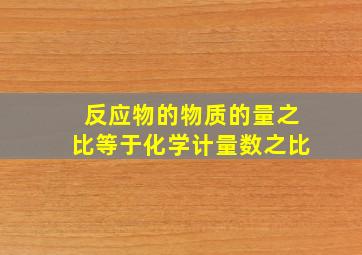 反应物的物质的量之比等于化学计量数之比